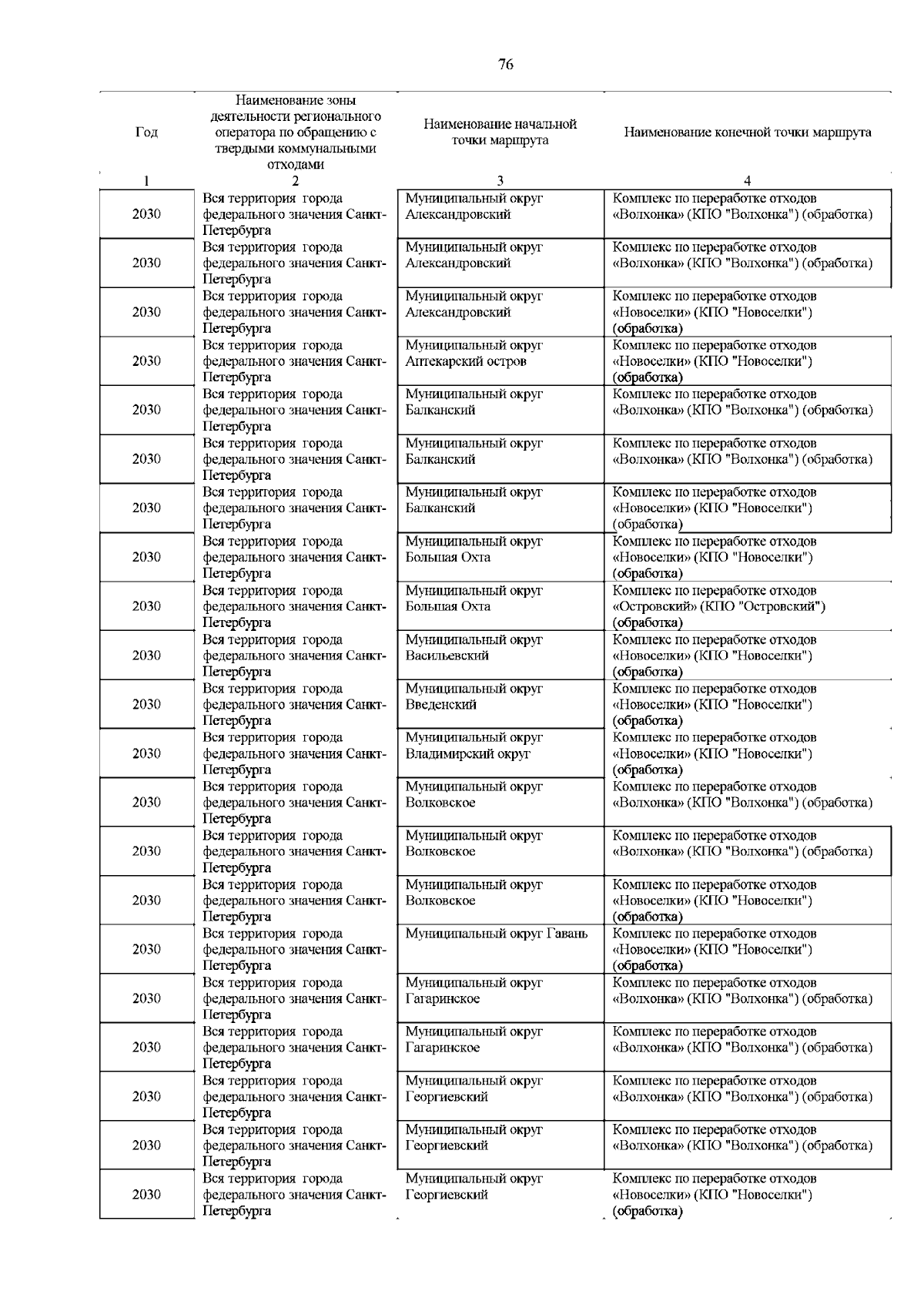 76

| Год | Наименование зоны деятельности регионального оператора по обращению с твердыми коммунальными отходами | Наименование начальной точки маршрута | Наименование конечной точки маршрута |
|---|---|---|---|
| 1 | 2 | 3 | 4 |
| 2030 | Вся территория города федерального значения Санкт-Петербурга | Муниципальный округ Александровский | Комплекс по переработке отходов «Волхонка» (КПО "Волхонка") (обработка) |
| 2030 | Вся территория города федерального значения Санкт-Петербурга | Муниципальный округ Александровский | Комплекс по переработке отходов «Волхонка» (КПО "Волхонка") (обработка) |
| 2030 | Вся территория города федерального значения Санкт-Петербурга | Муниципальный округ Александровский | Комплекс по переработке отходов «Новоселки» (КПО "Новоселки") (обработка) |
| 2030 | Вся территория города федерального значения Санкт-Петербурга | Муниципальный округ Аптекарский остров | Комплекс по переработке отходов «Новоселки» (КПО "Новоселки") (обработка) |
| 2030 | Вся территория города федерального значения Санкт-Петербурга | Муниципальный округ Балканский | Комплекс по переработке отходов «Волхонка» (КПО "Волхонка") (обработка) |
| 2030 | Вся территория города федерального значения Санкт-Петербурга | Муниципальный округ Балканский | Комплекс по переработке отходов «Волхонка» (КПО "Волхонка") (обработка) |
| 2030 | Вся территория города федерального значения Санкт-Петербурга | Муниципальный округ Балканский | Комплекс по переработке отходов «Новоселки» (КПО "Новоселки") (обработка) |
| 2030 | Вся территория города федерального значения Санкт-Петербурга | Муниципальный округ Большая Охта | Комплекс по переработке отходов «Новоселки» (КПО "Новоселки") (обработка) |
| 2030 | Вся территория города федерального значения Санкт-Петербурга | Муниципальный округ Большая Охта | Комплекс по переработке отходов «Островский» (КПО "Островский") (обработка) |
| 2030 | Вся территория города федерального значения Санкт-Петербурга | Муниципальный округ Васильевский | Комплекс по переработке отходов «Новоселки» (КПО "Новоселки") (обработка) |
| 2030 | Вся территория города федерального значения Санкт-Петербурга | Муниципальный округ Введенский | Комплекс по переработке отходов «Новоселки» (КПО "Новоселки") (обработка) |
| 2030 | Вся территория города федерального значения Санкт-Петербурга | Муниципальный округ Владимирский округ | Комплекс по переработке отходов «Новоселки» (КПО "Новоселки") (обработка) |
| 2030 | Вся территория города федерального значения Санкт-Петербурга | Муниципальный округ Волковское | Комплекс по переработке отходов «Волхонка» (КПО "Волхонка") (обработка) |
| 2030 | Вся территория города федерального значения Санкт-Петербурга | Муниципальный округ Волковское | Комплекс по переработке отходов «Волхонка» (КПО "Волхонка") (обработка) |
| 2030 | Вся территория города федерального значения Санкт-Петербурга | Муниципальный округ Волковское | Комплекс по переработке отходов «Новоселки» (КПО "Новоселки") (обработка) |
| 2030 | Вся территория города федерального значения Санкт-Петербурга | Муниципальный округ Гавань | Комплекс по переработке отходов «Новоселки» (КПО "Новоселки") (обработка) |
| 2030 | Вся территория города федерального значения Санкт-Петербурга | Муниципальный округ Гагаринское | Комплекс по переработке отходов «Волхонка» (КПО "Волхонка") (обработка) |
| 2030 | Вся территория города федерального значения Санкт-Петербурга | Муниципальный округ Гагаринское | Комплекс по переработке отходов «Волхонка» (КПО "Волхонка") (обработка) |
| 2030 | Вся территория города федерального значения Санкт-Петербурга | Муниципальный округ Георгиевский | Комплекс по переработке отходов «Волхонка» (КПО "Волхонка") (обработка) |
| 2030 | Вся территория города федерального значения Санкт-Петербурга | Муниципальный округ Георгиевский | Комплекс по переработке отходов «Волхонка» (КПО "Волхонка") (обработка) |
| 2030 | Вся территория города федерального значения Санкт-Петербурга | Муниципальный округ Георгиевский | Комплекс по переработке отходов «Новоселки» (КПО "Новоселки") (обработка) |